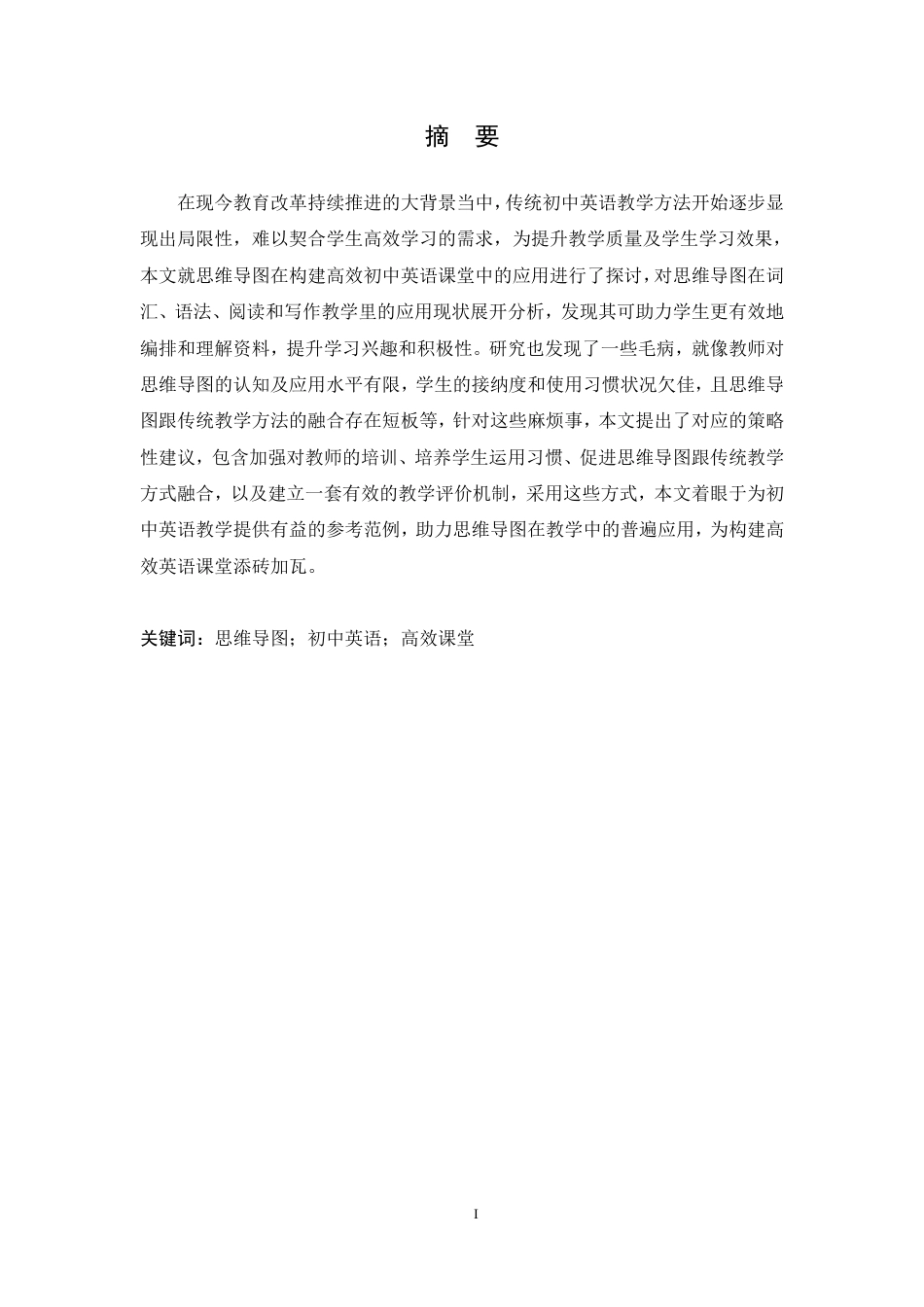 摘　要

在现今教育改革持续推进的大背景当中，传统初中英语教学方法开始逐步显现出局限性，难以契合学生高效学习的需求，为提升教学质量及学生学习效果，本文就思维导图在构建高效初中英语课堂中的应用进行了探讨，对思维导图在词汇、语法、阅读和写作教学里的应用现状展开分析，发现其可助力学生更有效地编排和理解资料，提升学习兴趣和积极性。研究也发现了一些毛病，就像教师对思维导图的认知及应用水平有限，学生的接纳度和使用习惯状况欠佳，且思维导图跟传统教学方法的融合存在短板等，针对这些麻烦事，本文提出了对应的策略性建议，包含加强对教师的培训、培养学生运用习惯、促进思维导图跟传统教学方式融合，以及建立一套有效的教学评价机制，采用这些方式，本文着眼于为初中英语教学提供有益的参考范例，助力思维导图在教学中的普遍应用，为构建高效英语课堂添砖加瓦。

关键词：思维导图；初中英语；高效课堂

I